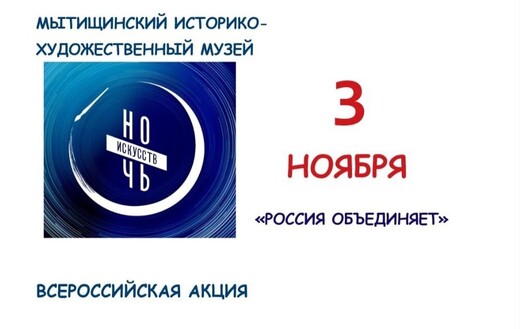 МЫТИЩИНСКИЙ ИСТОРИКО-ХУДОЖЕСТВЕННЫЙ МУЗЕЙ

НО
ИСКУССТВ
ЧЬ

3

НОЯБРЯ

«РОССИЯ ОБЪЕДИНЯЕТ»

ВСЕРОССИЙСКАЯ АКЦИЯ